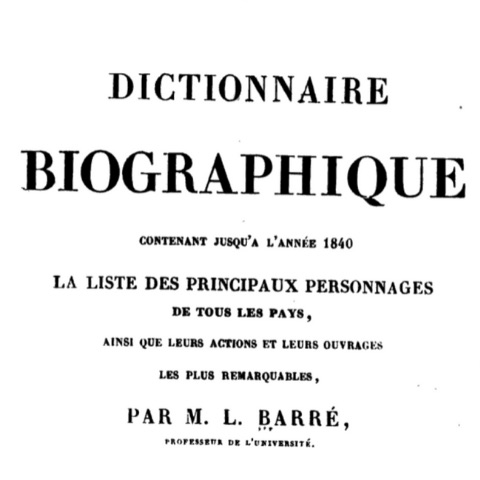 DICTIONNAIRE

BIOGRAPHIQUE

CONTENANT JUSQU'A L'ANNÉE 1840

LA LISTE DES PRINCIPAUX PERSONNAGES DE TOUS LES PAYS,

AINSI QUE LEURS ACTIONS ET LEURS OUVRAGES LES PLUS REMARQUABLES,

PAR M. L. BARRÉ,

PROFESSEUR DE L'UNIVERSITÉ.